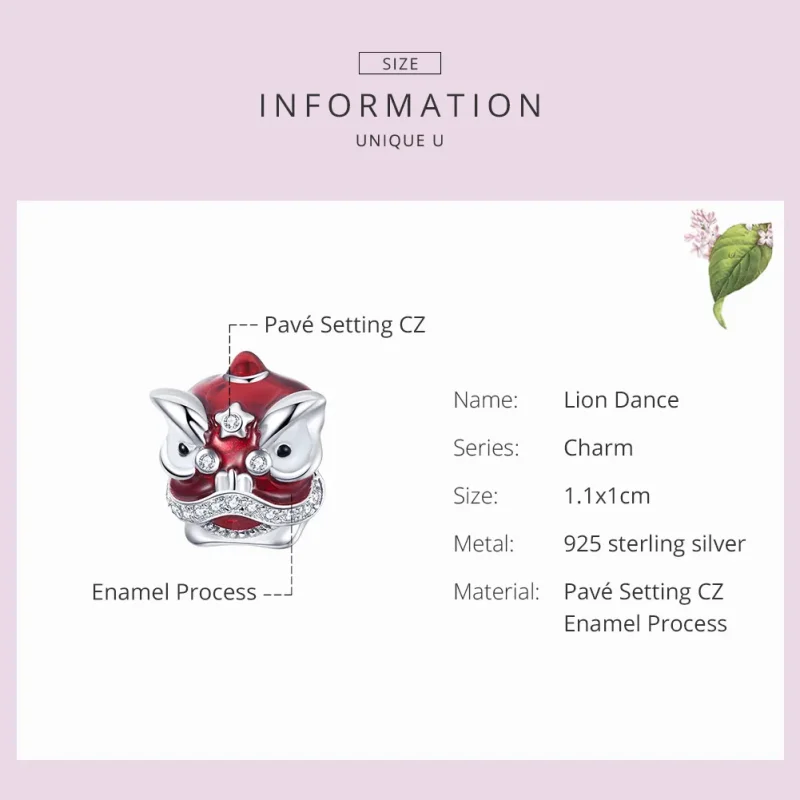 SIZE

INFORMATION

UNIQUE U

Pavé Setting CZ

Enamel Process

Name: Lion Dance

Series: Charm

Size: 1.1x1cm

Metal: 925 sterling silver

Material: Pavé Setting CZ
Enamel Process